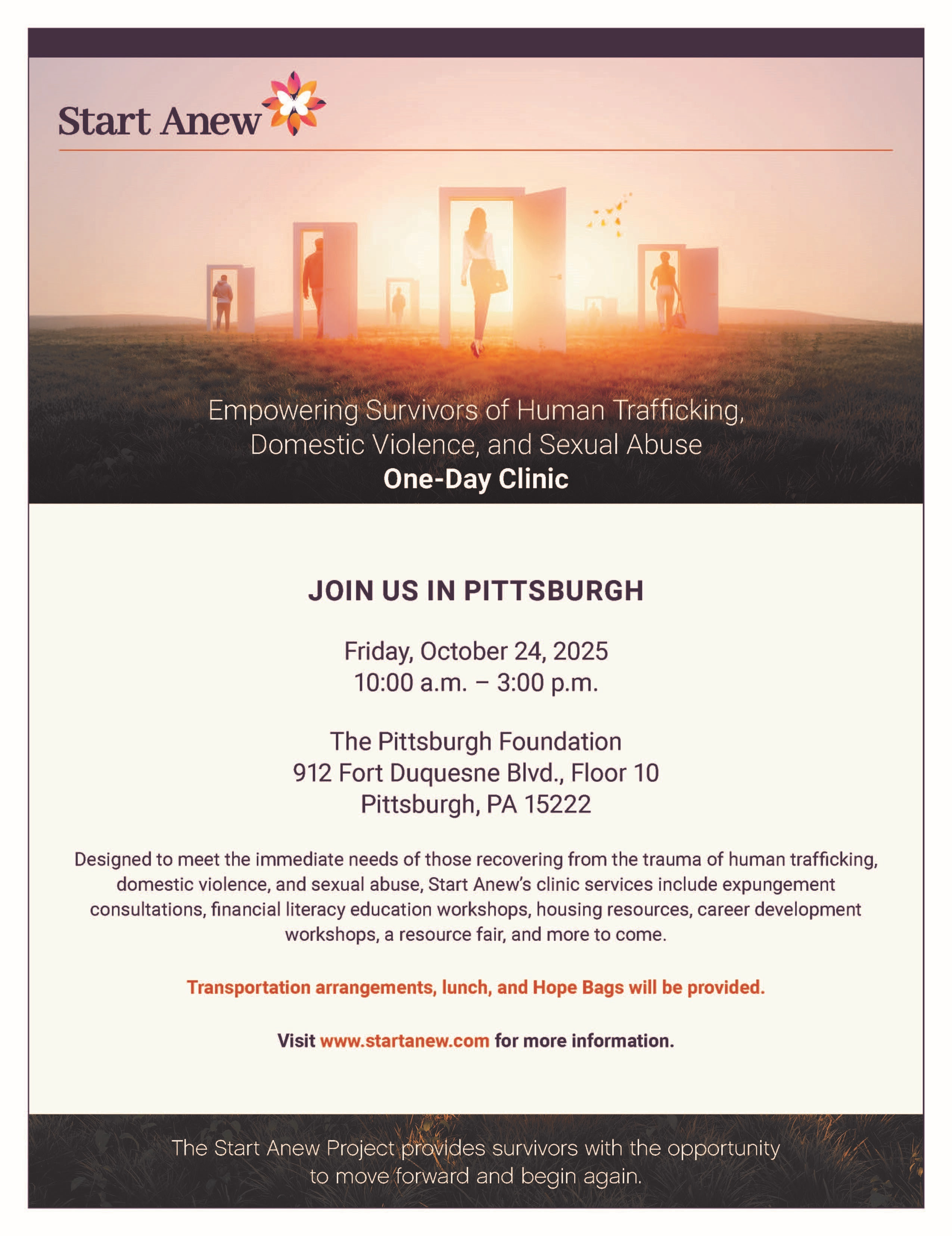 Start Anew

Empowering Survivors of Human Trafficking, Domestic Violence, and Sexual Abuse
One-Day Clinic

JOIN US IN PITTSBURGH

Friday, October 24, 2025
10:00 a.m. – 3:00 p.m.

The Pittsburgh Foundation
912 Fort Duquesne Blvd., Floor 10
Pittsburgh, PA 15222

Designed to meet the immediate needs of those recovering from the trauma of human trafficking, domestic violence, and sexual abuse, Start Anew's clinic services include expungement consultations, financial literacy education workshops, housing resources, career development workshops, a resource fair, and more to come.

Transportation arrangements, lunch, and Hope Bags will be provided.

Visit www.startanew.com for more information.

The Start Anew Project provides survivors with the opportunity to move forward and begin again.